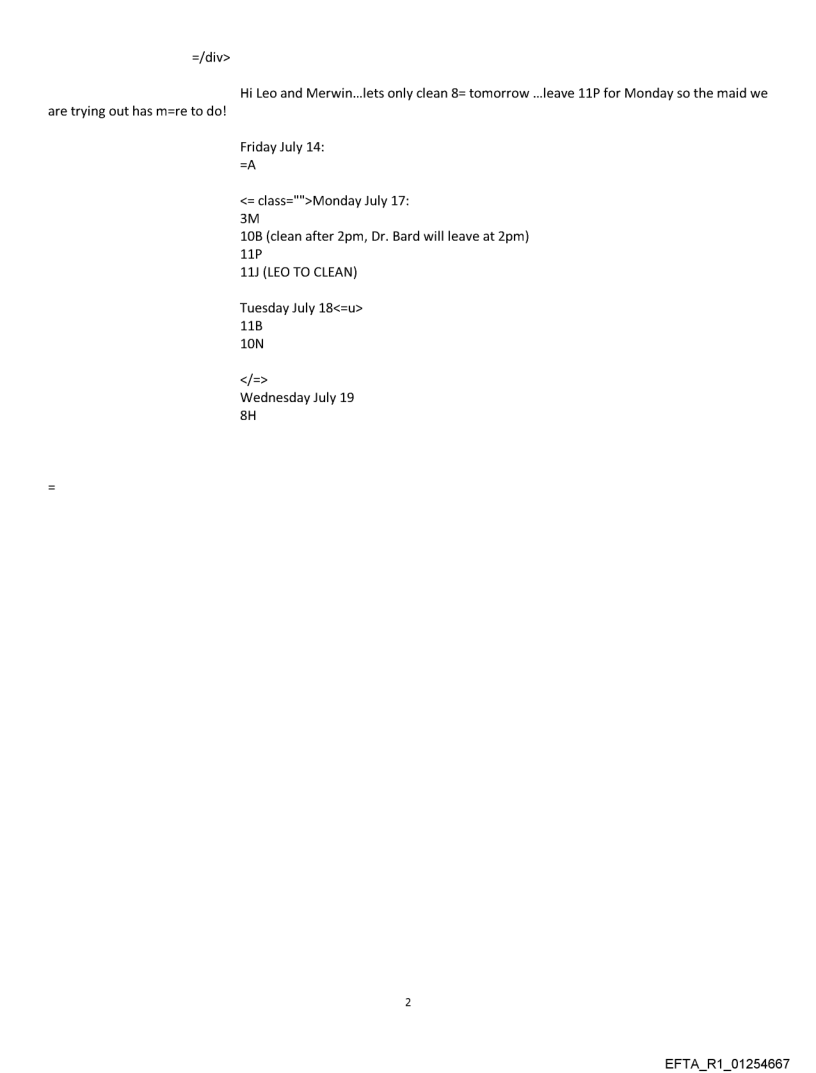 =/div>

Hi Leo and Merwin...lets only clean 8= tomorrow ...leave 11P for Monday so the maid we are trying out has m=re to do!

Friday July 14:
=A

<= class="">Monday July 17:
3M
10B (clean after 2pm, Dr. Bard will leave at 2pm)
11P
11J (LEO TO CLEAN)

Tuesday July 18<=u>
11B
10N

</=>
Wednesday July 19
8H

=

2

EFTA_R1_01254667